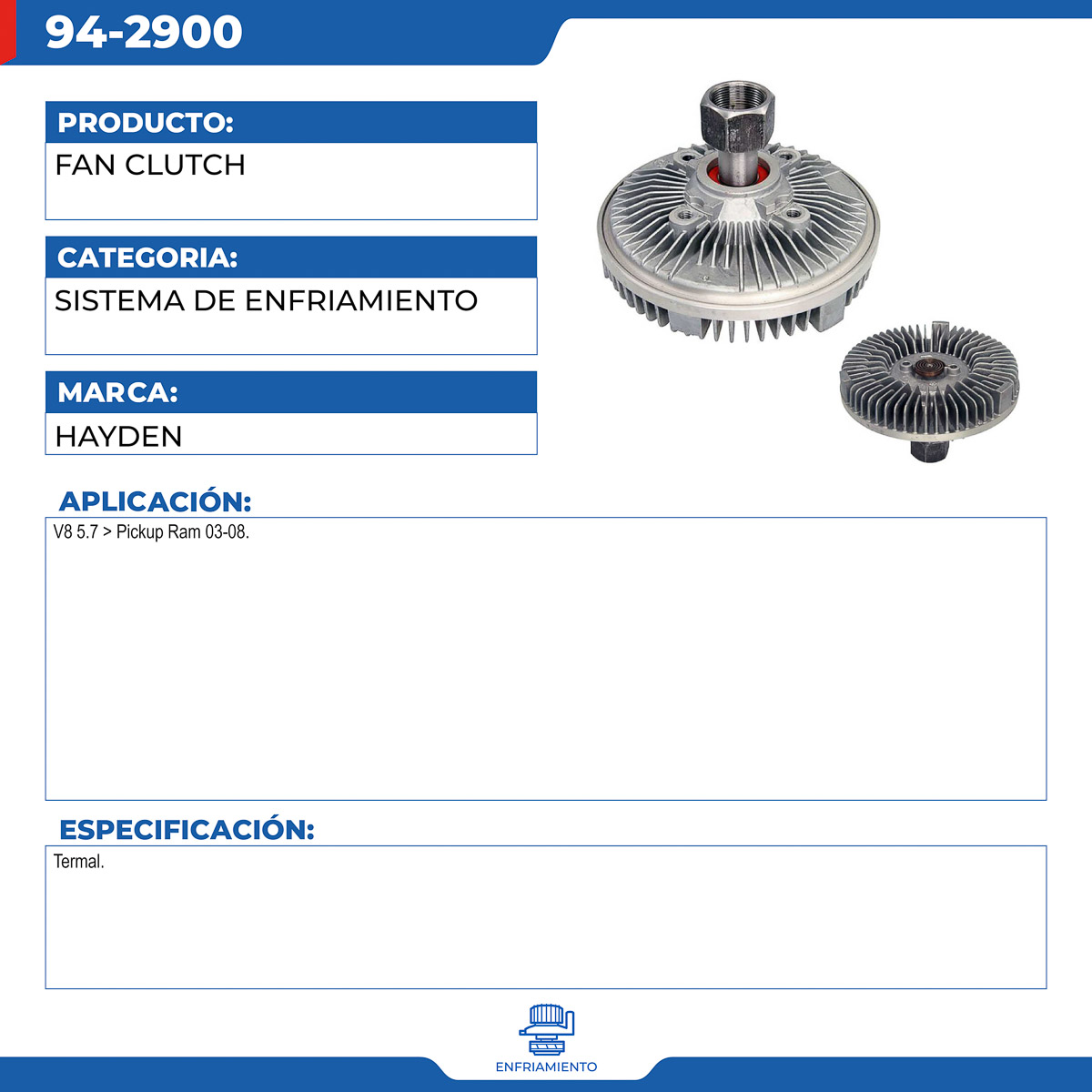 94-2900

PRODUCTO:

FAN CLUTCH

CATEGORIA:

SISTEMA DE ENFRIAMIENTO

MARCA:

HAYDEN

APLICACIÓN:

V8 5.7 > Pickup Ram 03-08.

ESPECIFICACIÓN:

Termal.

ENFRIAMIENTO